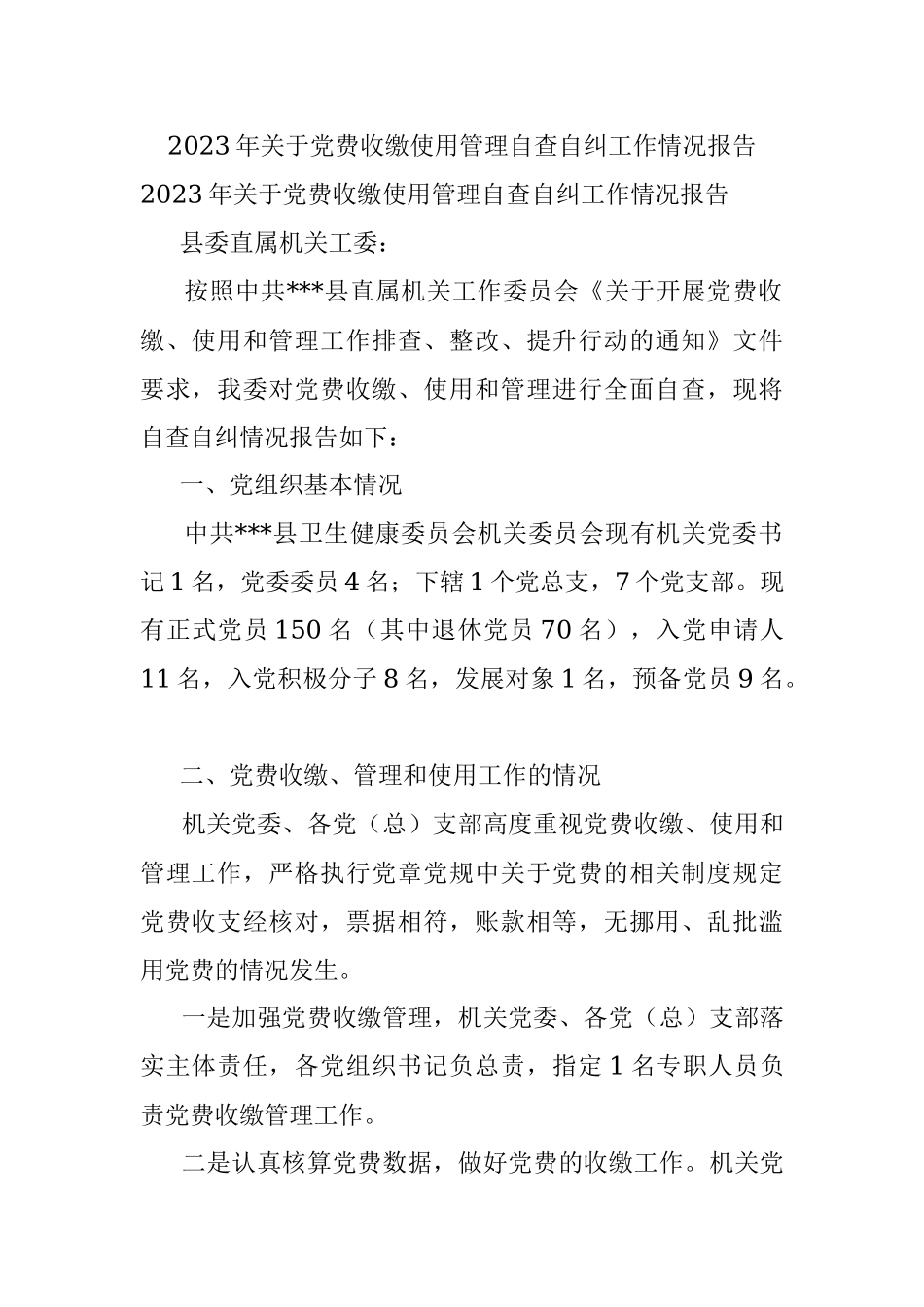 2023年关于党费收缴使用管理自查自纠工作情况报告

2023年关于党费收缴使用管理自查自纠工作情况报告

县委直属机关工委：

按照中共***县直属机关工作委员会《关于开展党费收缴、使用和管理工作排查、整改、提升行动的通知》文件要求，我委对党费收缴、使用和管理进行全面自查，现将自查自纠情况报告如下：

一、党组织基本情况

中共***县卫生健康委员会机关委员会现有机关党委书记1名，党委委员4名；下辖1个党总支，7个党支部。现有正式党员150名（其中退休党员70名），入党申请人11名，入党积极分子8名，发展对象1名，预备党员9名。

二、党费收缴、管理和使用工作的情况

机关党委、各党（总）支部高度重视党费收缴、使用和管理工作，严格执行党章党规中关于党费的相关制度规定党费收支经核对，票据相符，账款相等，无挪用、乱批滥用党费的情况发生。

一是加强党费收缴管理，机关党委、各党（总）支部落实主体责任，各党组织书记负总责，指定1名专职人员负责党费收缴管理工作。

二是认真核算党费数据，做好党费的收缴工作。机关党